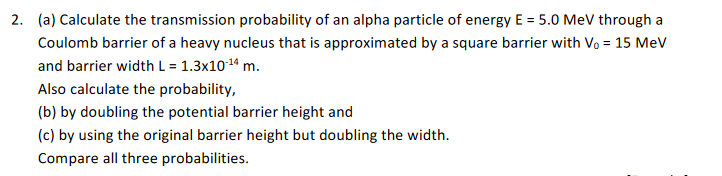 2. (a) Calculate the transmission probability of an alpha particle of energy E = 5.0 MeV through a Coulomb barrier of a heavy nucleus that is approximated by a square barrier with $V_0$ = 15 MeV and barrier width L = $1.3x10^{-14}$ m.

Also calculate the probability,

(b) by doubling the potential barrier height and

(c) by using the original barrier height but doubling the width.

Compare all three probabilities.